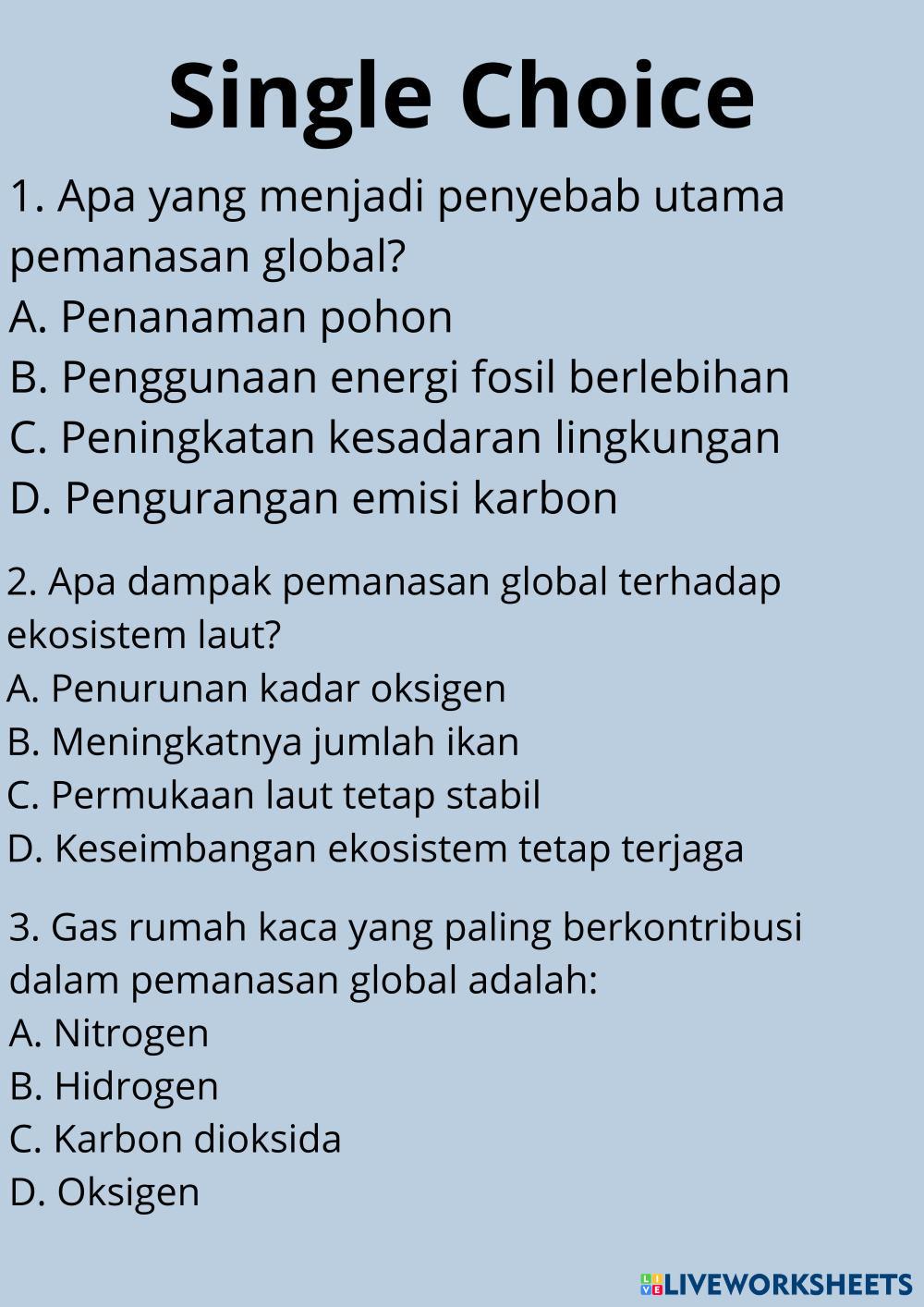 Single Choice

1. Apa yang menjadi penyebab utama pemanasan global?
A. Penanaman pohon
B. Penggunaan energi fosil berlebihan
C. Peningkatan kesadaran lingkungan
D. Pengurangan emisi karbon

2. Apa dampak pemanasan global terhadap ekosistem laut?
A. Penurunan kadar oksigen
B. Meningkatnya jumlah ikan
C. Permukaan laut tetap stabil
D. Keseimbangan ekosistem tetap terjaga

3. Gas rumah kaca yang paling berkontribusi dalam pemanasan global adalah:
A. Nitrogen
B. Hidrogen
C. Karbon dioksida
D. Oksigen

LIVEWORKSHEETS